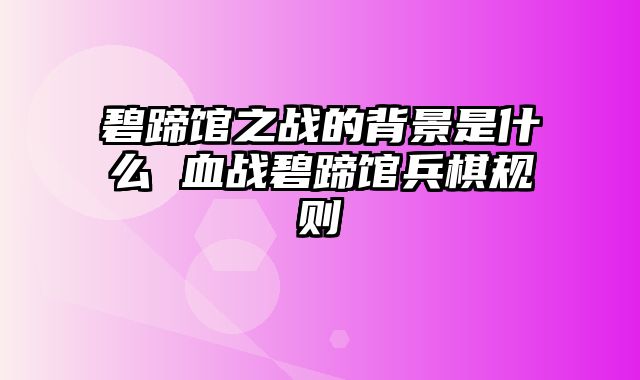 碧蹄馆之战的背景是什么 血战碧蹄馆兵棋规则